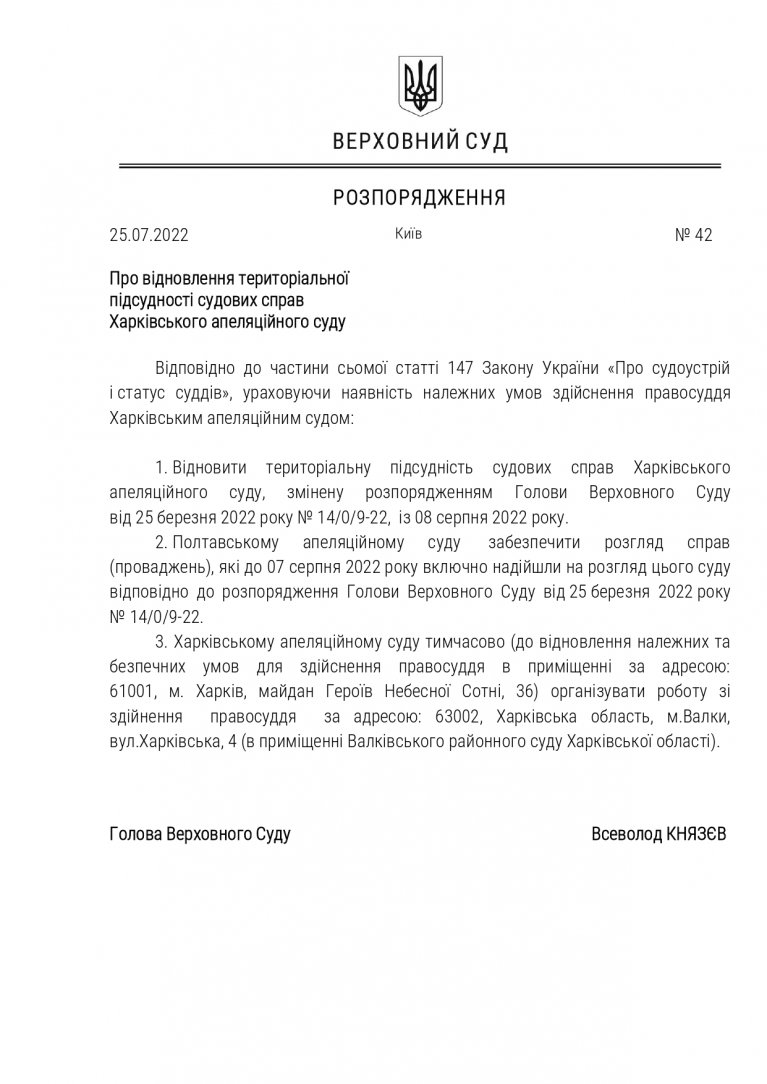 ВЕРХОВНИЙ СУД

РОЗПОРЯДЖЕННЯ

25.07.2022 Київ № 42

Про відновлення територіальної підсудності судових справ Харківського апеляційного суду

Відповідно до частини сьомої статті 147 Закону України «Про судоустрій і статус суддів», ураховуючи наявність належних умов здійснення правосуддя Харківським апеляційним судом:

1. Відновити територіальну підсудність судових справ Харківського апеляційного суду, змінену розпорядженням Голови Верховного Суду від 25 березня 2022 року № 14/0/9-22, із 08 серпня 2022 року.

2. Полтавському апеляційному суду забезпечити розгляд справ (проваджень), які до 07 серпня 2022 року включно надійшли на розгляд цього суду відповідно до розпорядження Голови Верховного Суду від 25 березня 2022 року № 14/0/9-22.

3. Харківському апеляційному суду тимчасово (до відновлення належних та безпечних умов для здійснення правосуддя в приміщенні за адресою: 61001, м. Харків, майдан Героїв Небесної Сотні, 36) організувати роботу зі здійнення правосуддя за адресою: 63002, Харківська область, м.Валки, вул.Харківська, 4 (в приміщенні Валківського районного суду Харківської області).

Голова Верховного Суду Всеволод КНЯЗЄВ